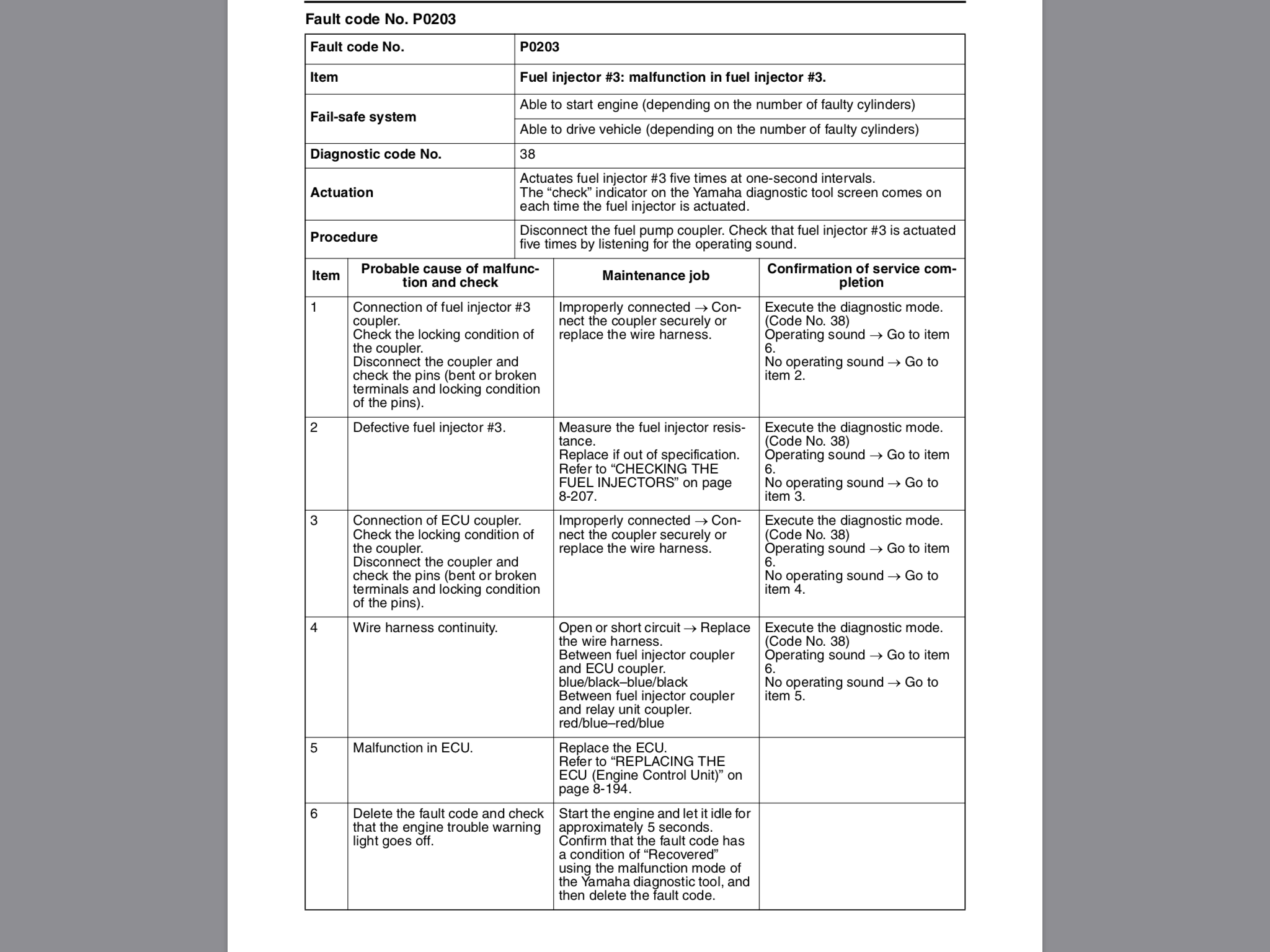 Fault code No. P0203

| Fault code No. | P0203 |
|---|---|
| Item | Fuel injector #3: malfunction in fuel injector #3. |
| Fail-safe system | Able to start engine (depending on the number of faulty cylinders) |
| | Able to drive vehicle (depending on the number of faulty cylinders) |
| Diagnostic code No. | 38 |
| Actuation | Actuates fuel injector #3 five times at one-second intervals. The “check” indicator on the Yamaha diagnostic tool screen comes on each time the fuel injector is actuated. |
| Procedure | Disconnect the fuel pump coupler. Check that fuel injector #3 is actuated five times by listening for the operating sound. |

| Item | Probable cause of malfunction and check | Maintenance job | Confirmation of service completion |
|---|---|---|---|
| 1 | Connection of fuel injector #3 coupler. Check the locking condition of the coupler. Disconnect the coupler and check the pins (bent or broken terminals and locking condition of the pins). | Improperly connected → Connect the coupler securely or replace the wire harness. | Execute the diagnostic mode. (Code No. 38) Operating sound → Go to item 6. No operating sound → Go to item 2. |
| 2 | Defective fuel injector #3. | Measure the fuel injector resistance. Replace if out of specification. Refer to “CHECKING THE FUEL INJECTORS” on page 8-207. | Execute the diagnostic mode. (Code No. 38) Operating sound → Go to item 6. No operating sound → Go to item 3. |
| 3 | Connection of ECU coupler. Check the locking condition of the coupler. Disconnect the coupler and check the pins (bent or broken terminals and locking condition of the pins). | Improperly connected → Connect the coupler securely or replace the wire harness. | Execute the diagnostic mode. (Code No. 38) Operating sound → Go to item 6. No operating sound → Go to item 4. |
| 4 | Wire harness continuity. | Open or short circuit → Replace the wire harness. Between fuel injector coupler and ECU coupler. blue/black–blue/black Between fuel injector coupler and relay unit coupler. red/blue–red/blue | Execute the diagnostic mode. (Code No. 38) Operating sound → Go to item 6. No operating sound → Go to item 5. |
| 5 | Malfunction in ECU. | Replace the ECU. Refer to “REPLACING THE ECU (Engine Control Unit)” on page 8-194. | |
| 6 | Delete the fault code and check that the engine trouble warning light goes off. | Start the engine and let it idle for approximately 5 seconds. Confirm that the fault code has a condition of “Recovered” using the malfunction mode of the Yamaha diagnostic tool, and then delete the fault code. | |